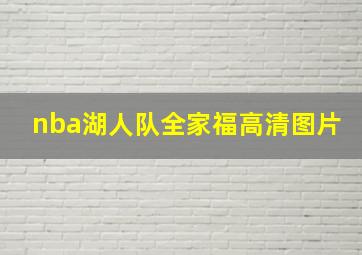 nba湖人队全家福高清图片